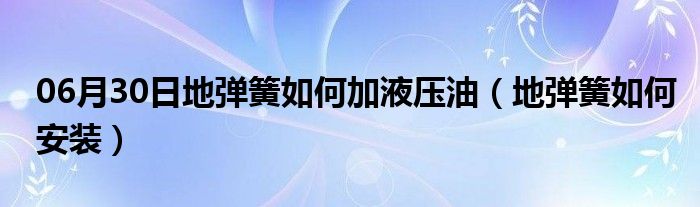 06月30日地弹簧如何加液压油（地弹簧如何安装）